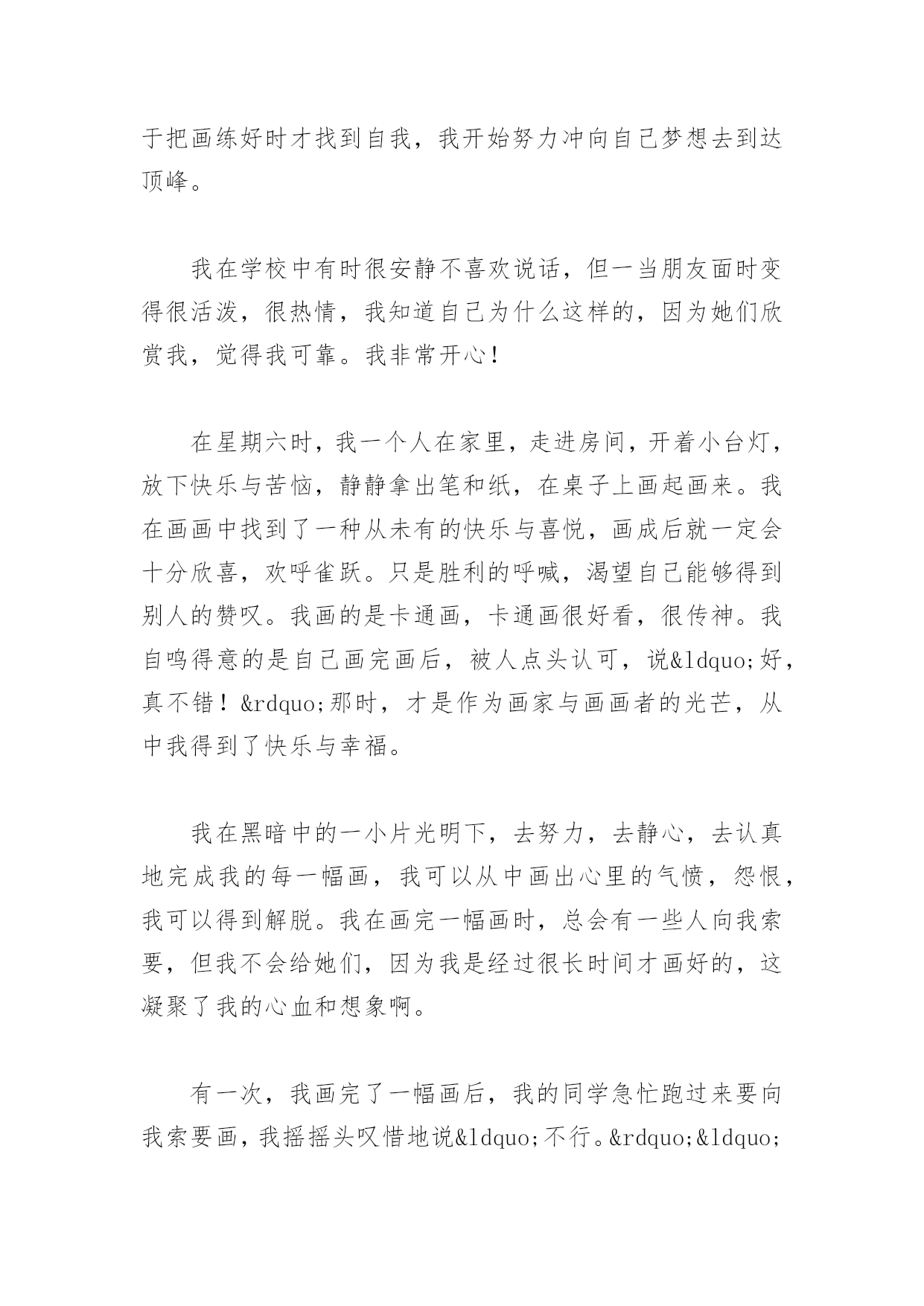 于把画练好时才找到自我，我开始努力冲向自己梦想去到达顶峰。

我在学校中有时很安静不喜欢说话，但一当朋友面时变得很活泼，很热情，我知道自己为什么这样的，因为她们欣赏我，觉得我可靠。我非常开心！

在星期六时，我一个人在家里，走进房间，开着小台灯，放下快乐与苦恼，静静拿出笔和纸，在桌子上画起画来。我在画画中找到了一种从未有的快乐与喜悦，画成后就一定会十分欣喜，欢呼雀跃。只是胜利的呼喊，渴望自己能够得到别人的赞叹。我画的是卡通画，卡通画很好看，很传神。我自鸣得意的是自己画完画后，被人点头认可，说&ldquo;好，真不错！&rdquo;那时，才是作为画家与画画者的光芒，从中我得到了快乐与幸福。

我在黑暗中的一小片光明下，去努力，去静心，去认真地完成我的每一幅画，我可以从中画出心里的气愤，怨恨，我可以得到解脱。我在画完一幅画时，总会有一些人向我索要，但我不会给她们，因为我是经过很长时间才画好的，这凝聚了我的心血和想象啊。

有一次，我画完了一幅画后，我的同学急忙跑过来要向我索要画，我摇摇头叹惜地说&ldquo;不行。&rdquo;&ldquo;